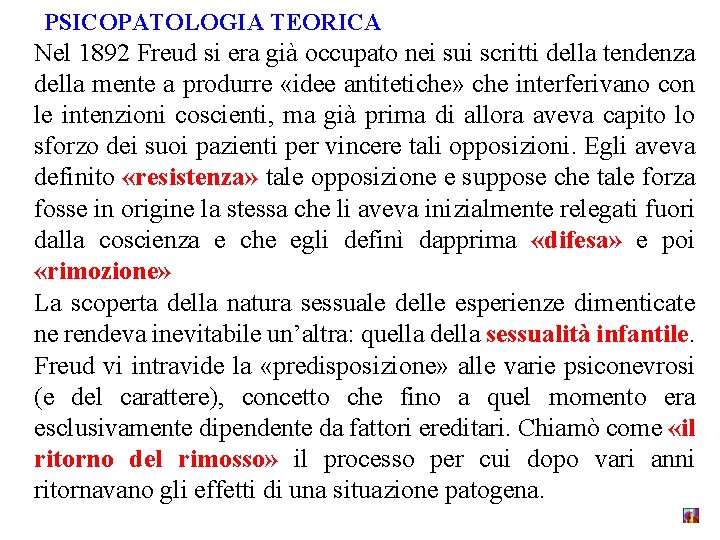 PSICOPATOLOGIA TEORICA

Nel 1892 Freud si era già occupato nei sui scritti della tendenza della mente a produrre «idee antitetiche» che interferivano con le intenzioni coscienti, ma già prima di allora aveva capito lo sforzo dei suoi pazienti per vincere tali opposizioni. Egli aveva definito «resistenza» tale opposizione e suppose che tale forza fosse in origine la stessa che li aveva inizialmente relegati fuori dalla coscienza e che egli definì dapprima «difesa» e poi «rimozione»

La scoperta della natura sessuale delle esperienze dimenticate ne rendeva inevitabile un'altra: quella della sessualità infantile. Freud vi intravide la «predisposizione» alle varie psiconevrosi (e del carattere), concetto che fino a quel momento era esclusivamente dipendente da fattori ereditari. Chiamò come «il ritorno del rimosso» il processo per cui dopo vari anni ritornavano gli effetti di una situazione patogena.